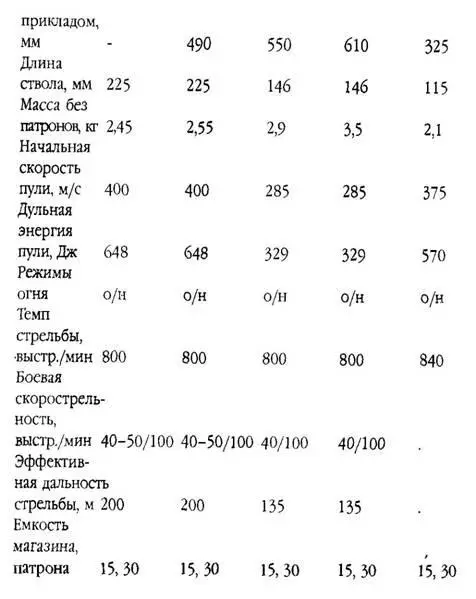 | | | | | | |
|---|---|---|---|---|---|
| прикладом, мм | - | 490 | 550 | 610 | 325 |
| Длина ствола, мм | 225 | 225 | 146 | 146 | 115 |
| Масса без патронов, кг | 2,45 | 2,55 | 2,9 | 3,5 | 2,1 |
| Начальная скорость пули, м/с | 400 | 400 | 285 | 285 | 375 |
| Дульная энергия пули, Дж | 648 | 648 | 329 | 329 | 570 |
| Режимы огня | о/н | о/н | о/н | о/н | о/н |
| Темп стрельбы, выстр./мин | 800 | 800 | 800 | 800 | 840 |
| Боевая скорострельность, выстр./мин | 40–50/100 | 40–50/100 | 40/100 | 40/100 | . |
| Эффективная дальность стрельбы, м | 200 | 200 | 135 | 135 | . |
| Емкость магазина, патрона | 15, 30 | 15, 30 | 15, 30 | 15, 30 | 15, 30 |